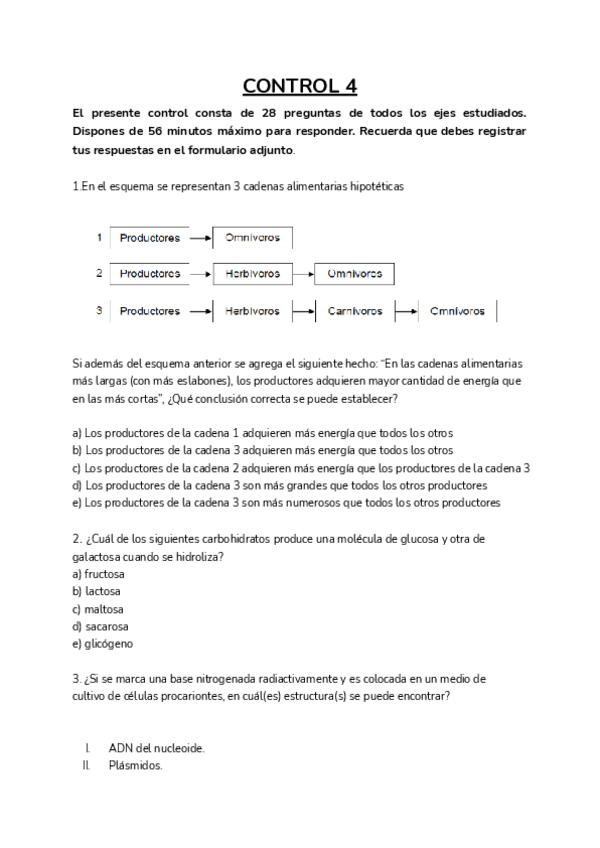 CONTROL 4

El presente control consta de 28 preguntas de todos los ejes estudiados. Dispones de 56 minutos máximo para responder. Recuerda que debes registrar tus respuestas en el formulario adjunto.

1.En el esquema se representan 3 cadenas alimentarias hipotéticas

1 Productores → Omnívoros

2 Productores → Herbívoros → Omnívoros

3 Productores → Herbívoros → Carnívoros → Omnívoros

Si además del esquema anterior se agrega el siguiente hecho: "En las cadenas alimentarias más largas (con más eslabones), los productores adquieren mayor cantidad de energía que en las más cortas", ¿Qué conclusión correcta se puede establecer?

a) Los productores de la cadena 1 adquieren más energía que todos los otros
b) Los productores de la cadena 3 adquieren más energía que todos los otros
c) Los productores de la cadena 2 adquieren más energía que los productores de la cadena 3
d) Los productores de la cadena 3 son más grandes que todos los otros productores
e) Los productores de la cadena 3 son más numerosos que todos los otros productores

2. ¿Cuál de los siguientes carbohidratos produce una molécula de glucosa y otra de galactosa cuando se hidroliza?
a) fructosa
b) lactosa
c) maltosa
d) sacarosa
e) glicógeno

3. ¿Si se marca una base nitrogenada radiactivamente y es colocada en un medio de cultivo de células procariontes, en cuál(es) estructura(s) se puede encontrar?

I. ADN del nucleoide.
II. Plásmidos.